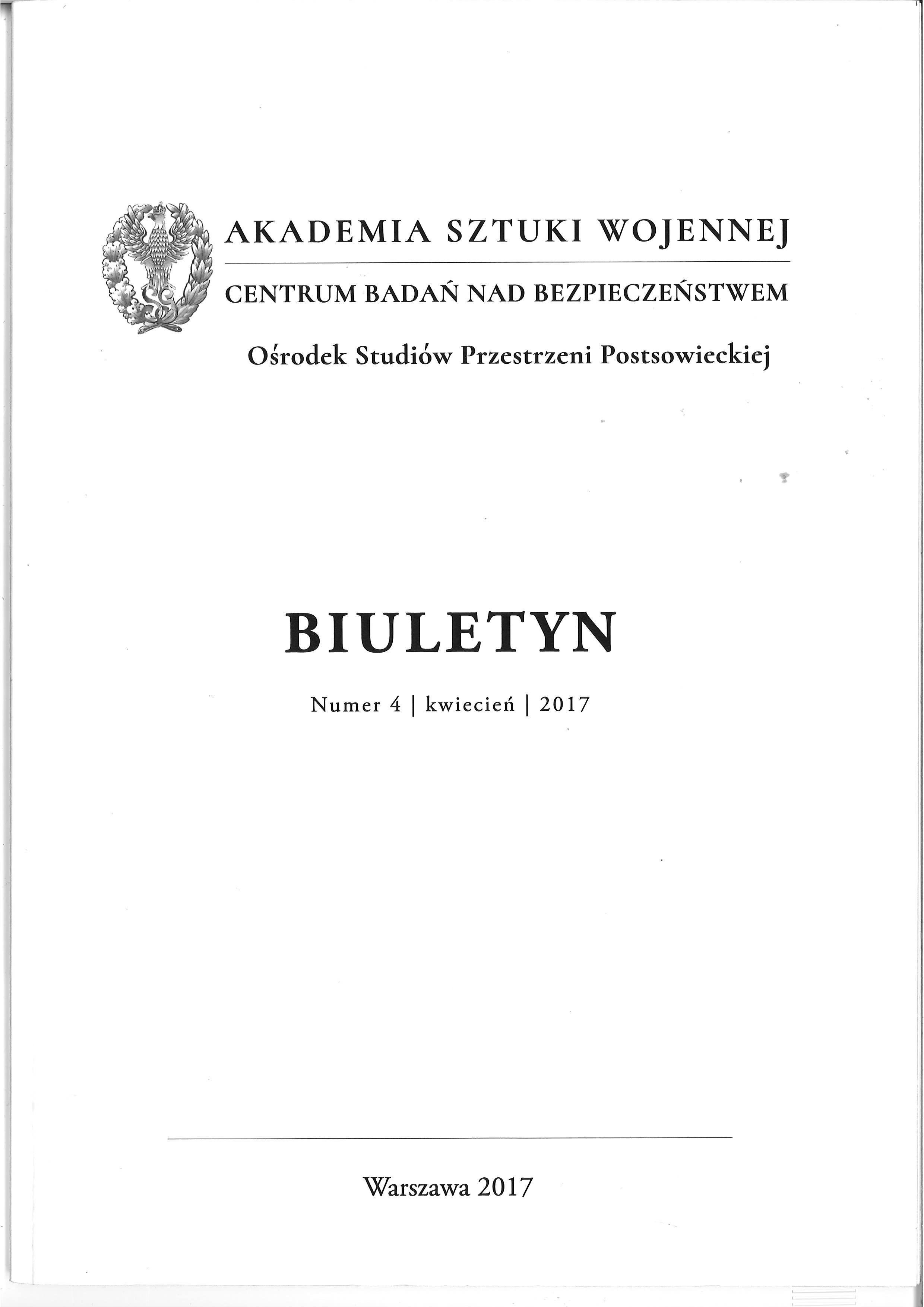 AKADEMIA SZTUKI WOJENNEJ

CENTRUM BADAŃ NAD BEZPIECZEŃSTWEM

Ośrodek Studiów Przestrzeni Postsowieckiej

BIULETYN

Numer 4 | kwiecień | 2017

Warszawa 2017